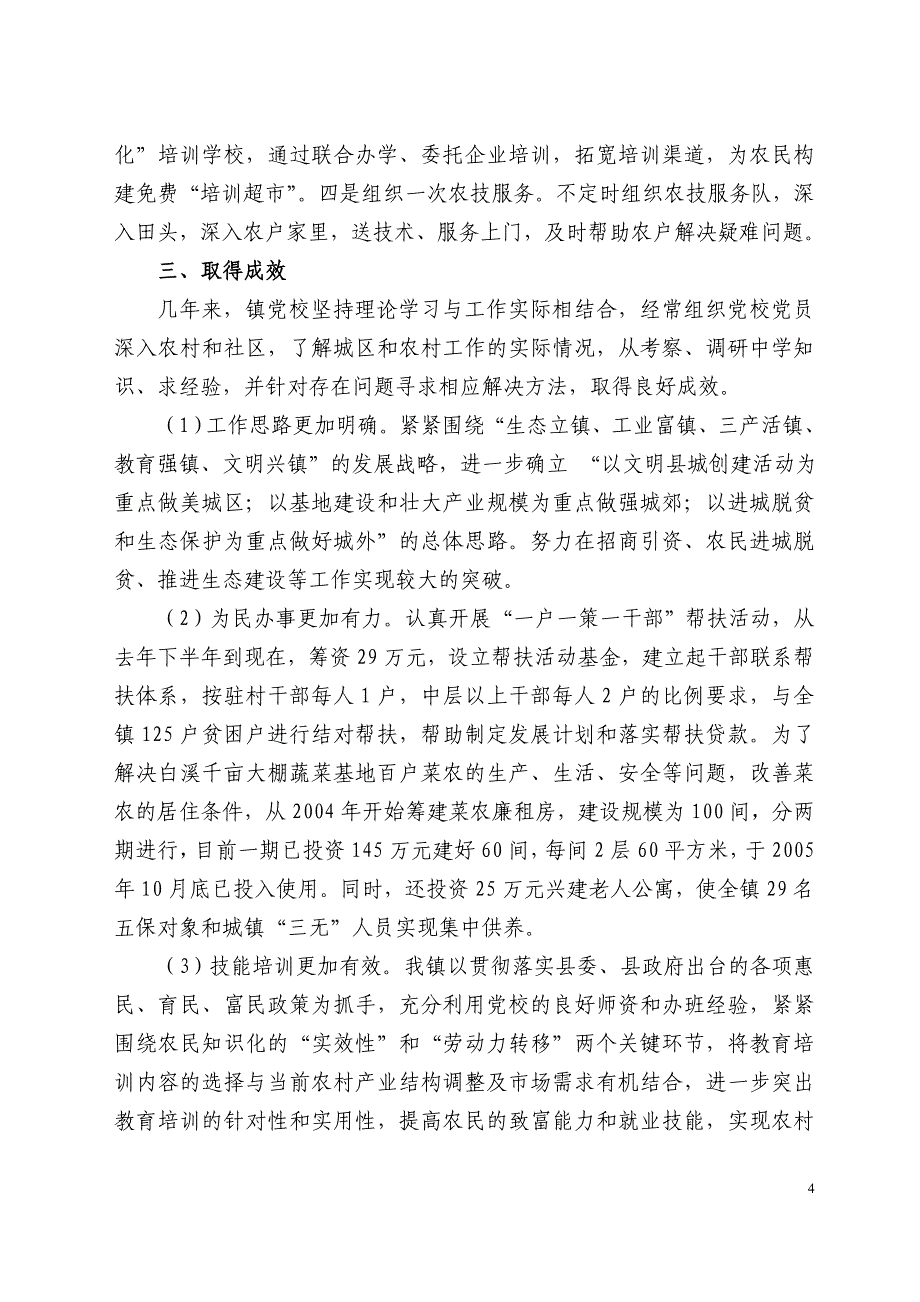 化”培训学校，通过联合办学、委托企业培训，拓宽培训渠道，为农民构建免费“培训超市”。四是组织一次农技服务。不定时组织农技服务队，深入田头，深入农户家里，送技术、服务上门，及时帮助农户解决疑难问题。

三、取得成效

几年来，镇党校坚持理论学习与工作实际相结合，经常组织党校党员深入农村和社区，了解城区和农村工作的实际情况，从考察、调研中学知识、求经验，并针对存在问题寻求相应解决方法，取得良好成效。

（1）工作思路更加明确。紧紧围绕“生态立镇、工业富镇、三产活镇、教育强镇、文明兴镇”的发展战略，进一步确立 “以文明县城创建活动为重点做美城区；以基地建设和壮大产业规模为重点做强城郊；以进城脱贫和生态保护为重点做好城外”的总体思路。努力在招商引资、农民进城脱贫、推进生态建设等工作实现较大的突破。

（2）为民办事更加有力。认真开展“一户一策一干部”帮扶活动，从去年下半年到现在，筹资29万元，设立帮扶活动基金，建立起干部联系帮扶体系，按驻村干部每人1户，中层以上干部每人2户的比例要求，与全镇125户贫困户进行结对帮扶，帮助制定发展计划和落实帮扶贷款。为了解决白溪千亩大棚蔬菜基地百户菜农的生产、生活、安全等问题，改善菜农的居住条件，从2004年开始筹建菜农廉租房，建设规模为100间，分两期进行，目前一期已投资145万元建好60间，每间2层60平方米，于2005年10月底已投入使用。同时，还投资25万元兴建老人公寓，使全镇29名五保对象和城镇“三无”人员实现集中供养。

（3）技能培训更加有效。我镇以贯彻落实县委、县政府出台的各项惠民、育民、富民政策为抓手，充分利用党校的良好师资和办班经验，紧紧围绕农民知识化的“实效性”和“劳动力转移”两个关键环节，将教育培训内容的选择与当前农村产业结构调整及市场需求有机结合，进一步突出教育培训的针对性和实用性，提高农民的致富能力和就业技能，实现农村

4